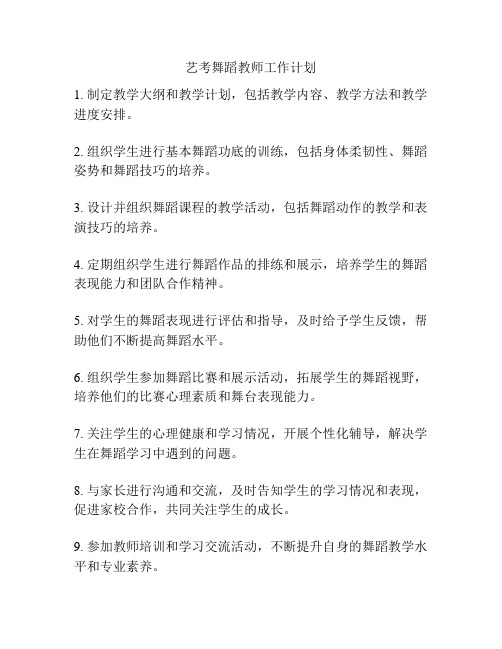 艺考舞蹈教师工作计划

1. 制定教学大纲和教学计划，包括教学内容、教学方法和教学进度安排。

2. 组织学生进行基本舞蹈功底的训练，包括身体柔韧性、舞蹈姿势和舞蹈技巧的培养。

3. 设计并组织舞蹈课程的教学活动，包括舞蹈动作的教学和表演技巧的培养。

4. 定期组织学生进行舞蹈作品的排练和展示，培养学生的舞蹈表现能力和团队合作精神。

5. 对学生的舞蹈表现进行评估和指导，及时给予学生反馈，帮助他们不断提高舞蹈水平。

6. 组织学生参加舞蹈比赛和展示活动，拓展学生的舞蹈视野，培养他们的比赛心理素质和舞台表现能力。

7. 关注学生的心理健康和学习情况，开展个性化辅导，解决学生在舞蹈学习中遇到的问题。

8. 与家长进行沟通和交流，及时告知学生的学习情况和表现，促进家校合作，共同关注学生的成长。

9. 参加教师培训和学习交流活动，不断提升自身的舞蹈教学水平和专业素养。